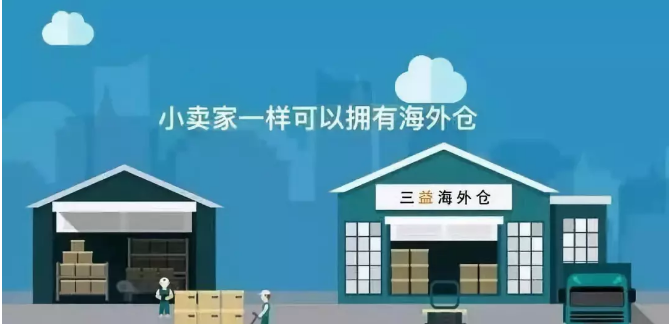 小卖家一样可以拥有海外仓

三益海外仓